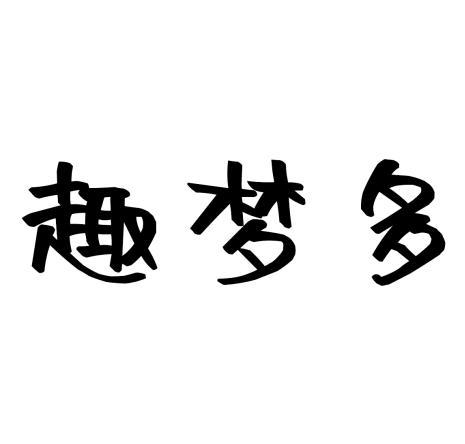 趣梦多